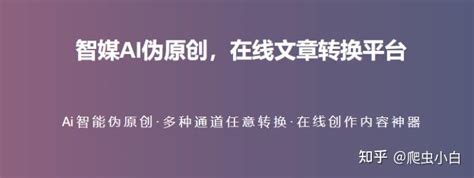 智媒AI伪原创，在线文章转换平台

Ai智能伪原创·多种通道任意转换·在线创作内容神器

知乎 @爬虫小白